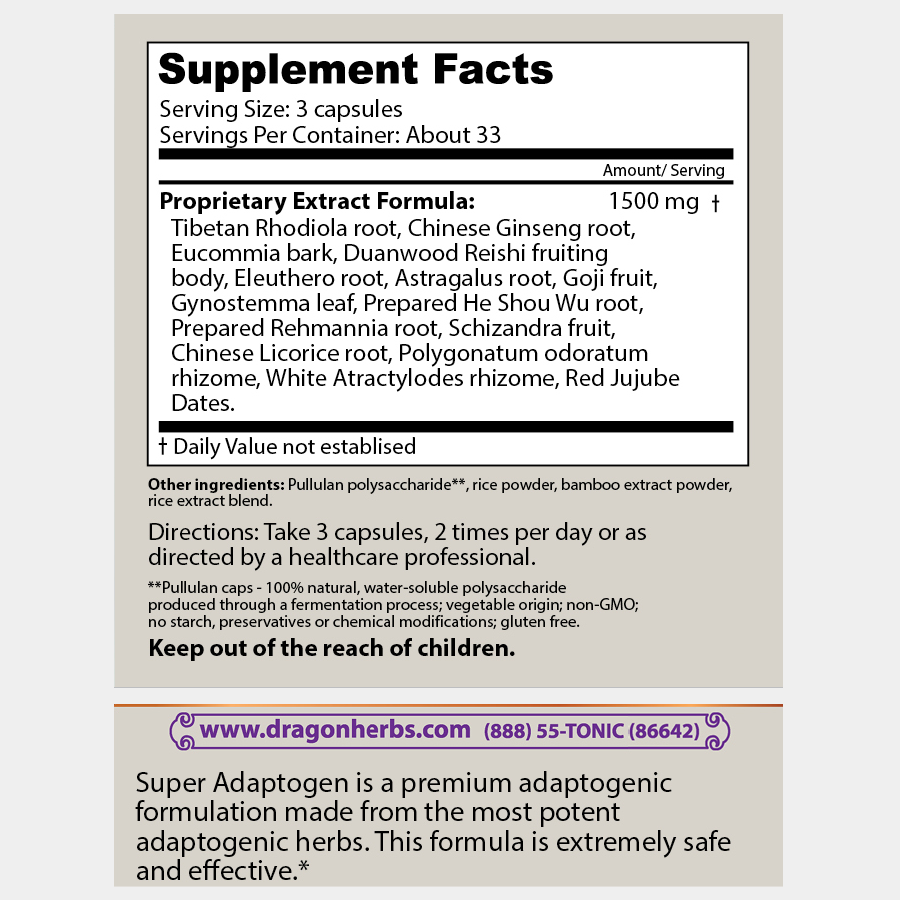 Supplement Facts
Serving Size: 3 capsules
Servings Per Container: About 33

Amount/ Serving

Proprietary Extract Formula: 1500 mg †
Tibetan Rhodiola root, Chinese Ginseng root, Eucommia bark, Duanwood Reishi fruiting body, Eleuthero root, Astragalus root, Goji fruit, Gynostemma leaf, Prepared He Shou Wu root, Prepared Rehmannia root, Schizandra fruit, Chinese Licorice root, Polygonatum odoratum rhizome, White Atractylodes rhizome, Red Jujube Dates.

† Daily Value not establised

Other ingredients: Pullulan polysaccharide**, rice powder, bamboo extract powder, rice extract blend.

Directions: Take 3 capsules, 2 times per day or as directed by a healthcare professional.

**Pullulan caps - 100% natural, water-soluble polysaccharide produced through a fermentation process; vegetable origin; non-GMO; no starch, preservatives or chemical modifications; gluten free.

Keep out of the reach of children.

www.dragonherbs.com (888) 55-TONIC (86642)

Super Adaptogen is a premium adaptogenic formulation made from the most potent adaptogenic herbs. This formula is extremely safe and effective.*